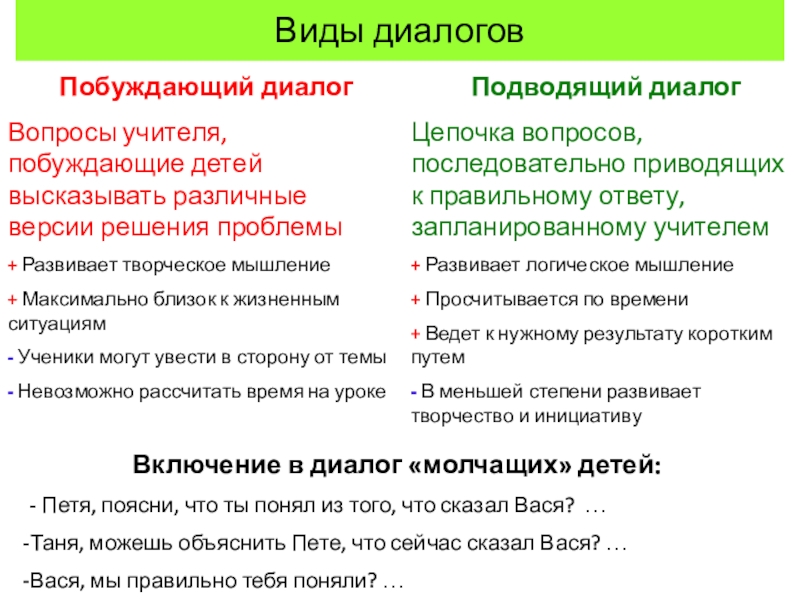 Виды диалогов

Побуждающий диалог

Вопросы учителя, побуждающие детей высказывать различные версии решения проблемы

+ Развивает творческое мышление

+ Максимально близок к жизненным ситуациям

- Ученики могут увести в сторону от темы

- Невозможно рассчитать время на уроке

Подводящий диалог

Цепочка вопросов, последовательно приводящих к правильному ответу, запланированному учителем

+ Развивает логическое мышление

+ Просчитывается по времени

+ Ведет к нужному результату коротким путем

- В меньшей степени развивает творчество и инициативу

Включение в диалог «молчащих» детей:

- Петя, поясни, что ты понял из того, что сказал Вася? …

-Таня, можешь объяснить Пете, что сейчас сказал Вася? …

-Вася, мы правильно тебя поняли? …